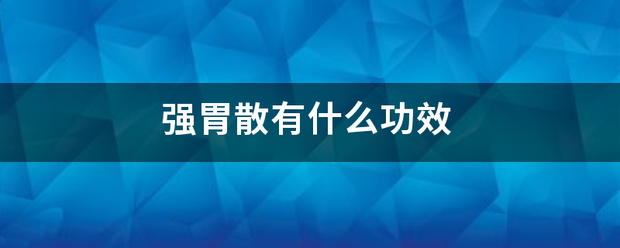 强胃散有什么功效